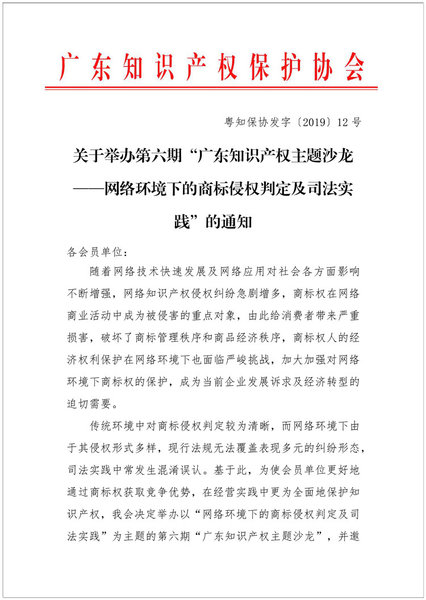 广东知识产权保护协会

粤知保协发字〔2019〕12号

关于举办第六期“广东知识产权主题沙龙——网络环境下的商标侵权判定及司法实践”的通知

各会员单位：

随着网络技术快速发展及网络应用对社会各方面影响不断增强，网络知识产权侵权纠纷急剧增多，商标权在网络商业活动中成为被侵害的重点对象，由此给消费者带来严重损害，破坏了商标管理秩序和商品经济秩序，商标权人的经济权利保护在网络环境下也面临严峻挑战，加大加强对网络环境下商标权的保护，成为当前企业发展诉求及经济转型的迫切需要。

传统环境中对商标侵权判定较为清晰，而网络环境下由于其侵权形式多样，现行法规无法覆盖表现多元的纠纷形态，司法实践中常发生混淆误认。基于此，为使会员单位更好地通过商标权获取竞争优势，在经营实践中更为全面地保护知识产权，我会决定举办以“网络环境下的商标侵权判定及司法实践”为主题的第六期“广东知识产权主题沙龙”，并邀